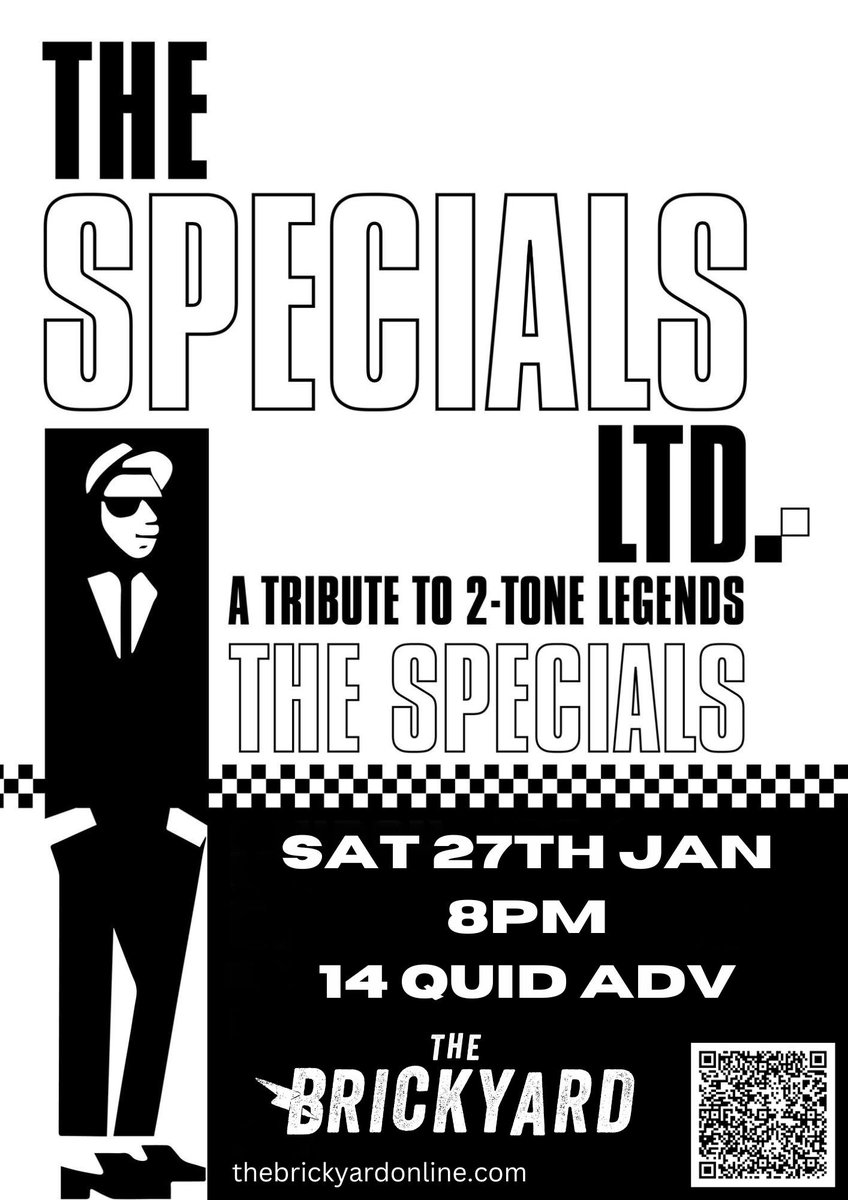 THE SPECIALS LTD.

A TRIBUTE TO 2-TONE LEGENDS
THE SPECIALS

SAT 27TH JAN
8PM
14 QUID ADV

THE BRICKYARD

thebrickyardonline.com